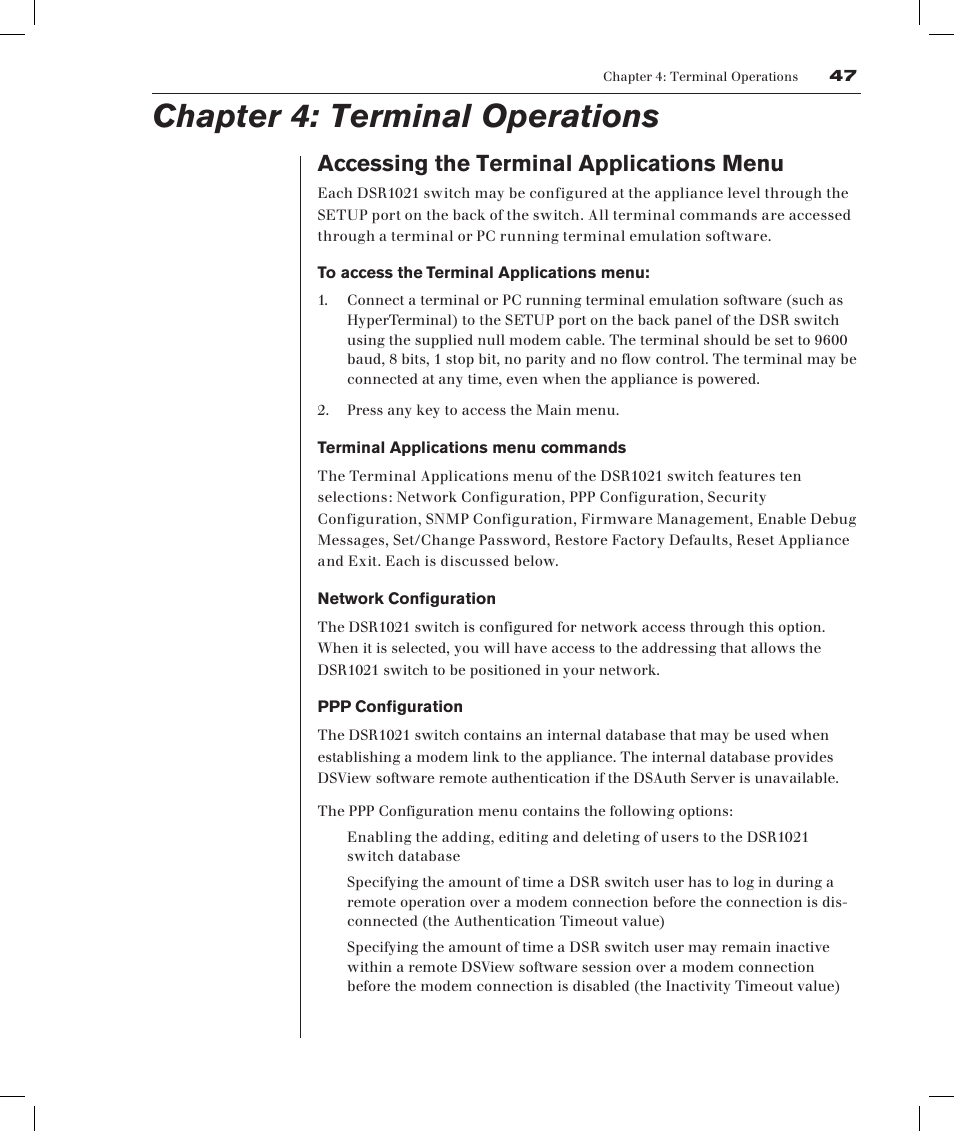 Chapter 4: Terminal Operations 47

Chapter 4: Terminal Operations

Accessing the Terminal Applications Menu

Each DSR1021 switch may be configured at the appliance level through the SETUP port on the back of the switch. All terminal commands are accessed through a terminal or PC running terminal emulation software.

To access the Terminal Applications menu:

1. Connect a terminal or PC running terminal emulation software (such as HyperTerminal) to the SETUP port on the back panel of the DSR switch using the supplied null modem cable. The terminal should be set to 9600 baud, 8 bits, 1 stop bit, no parity and no flow control. The terminal may be connected at any time, even when the appliance is powered.

2. Press any key to access the Main menu.

Terminal Applications menu commands

The Terminal Applications menu of the DSR1021 switch features ten selections: Network Configuration, PPP Configuration, Security Configuration, SNMP Configuration, Firmware Management, Enable Debug Messages, Set/Change Password, Restore Factory Defaults, Reset Appliance and Exit. Each is discussed below.

Network Configuration

The DSR1021 switch is configured for network access through this option. When it is selected, you will have access to the addressing that allows the DSR1021 switch to be positioned in your network.

PPP Configuration

The DSR1021 switch contains an internal database that may be used when establishing a modem link to the appliance. The internal database provides DSView software remote authentication if the DSAuth Server is unavailable.

The PPP Configuration menu contains the following options:

Enabling the adding, editing and deleting of users to the DSR1021 switch database

Specifying the amount of time a DSR switch user has to log in during a remote operation over a modem connection before the connection is disconnected (the Authentication Timeout value)

Specifying the amount of time a DSR switch user may remain inactive within a remote DSView software session over a modem connection before the modem connection is disabled (the Inactivity Timeout value)